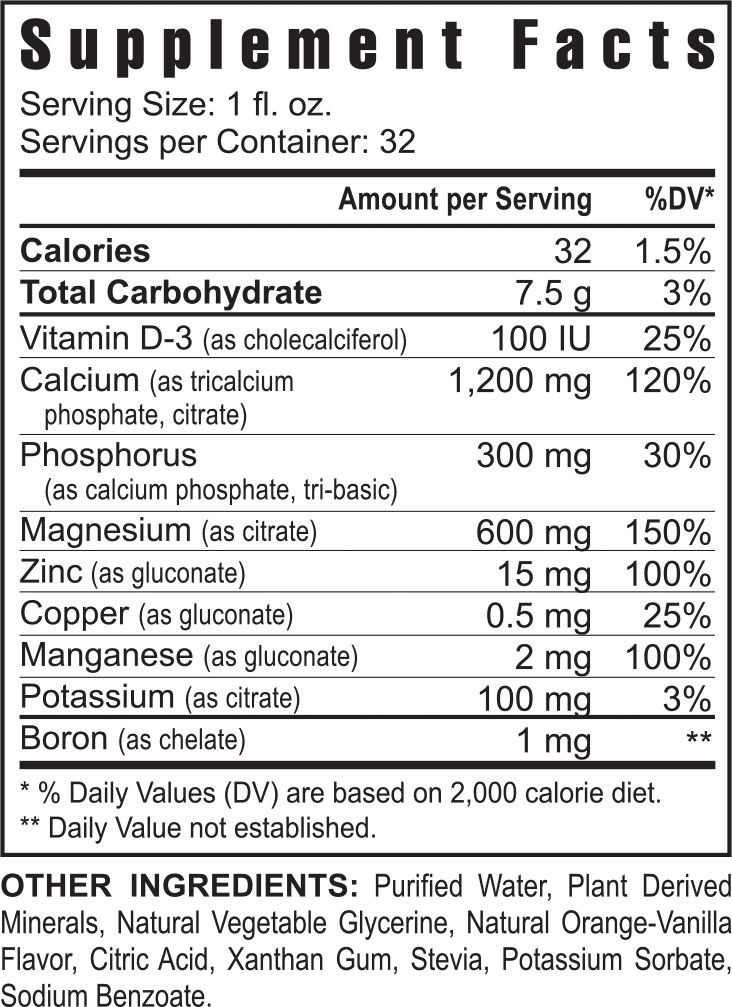 Supplement Facts

Serving Size: 1 fl. oz.
Servings per Container: 32

|  | Amount per Serving | %DV* |
|---|---|---|
| Calories | 32 | 1.5% |
| Total Carbohydrate | 7.5 g | 3% |
| Vitamin D-3 (as cholecalciferol) | 100 IU | 25% |
| Calcium (as tricalcium phosphate, citrate) | 1,200 mg | 120% |
| Phosphorus (as calcium phosphate, tri-basic) | 300 mg | 30% |
| Magnesium (as citrate) | 600 mg | 150% |
| Zinc (as gluconate) | 15 mg | 100% |
| Copper (as gluconate) | 0.5 mg | 25% |
| Manganese (as gluconate) | 2 mg | 100% |
| Potassium (as citrate) | 100 mg | 3% |
| Boron (as chelate) | 1 mg | ** |

* % Daily Values (DV) are based on 2,000 calorie diet.
** Daily Value not established.

OTHER INGREDIENTS: Purified Water, Plant Derived Minerals, Natural Vegetable Glycerine, Natural Orange-Vanilla Flavor, Citric Acid, Xanthan Gum, Stevia, Potassium Sorbate, Sodium Benzoate.